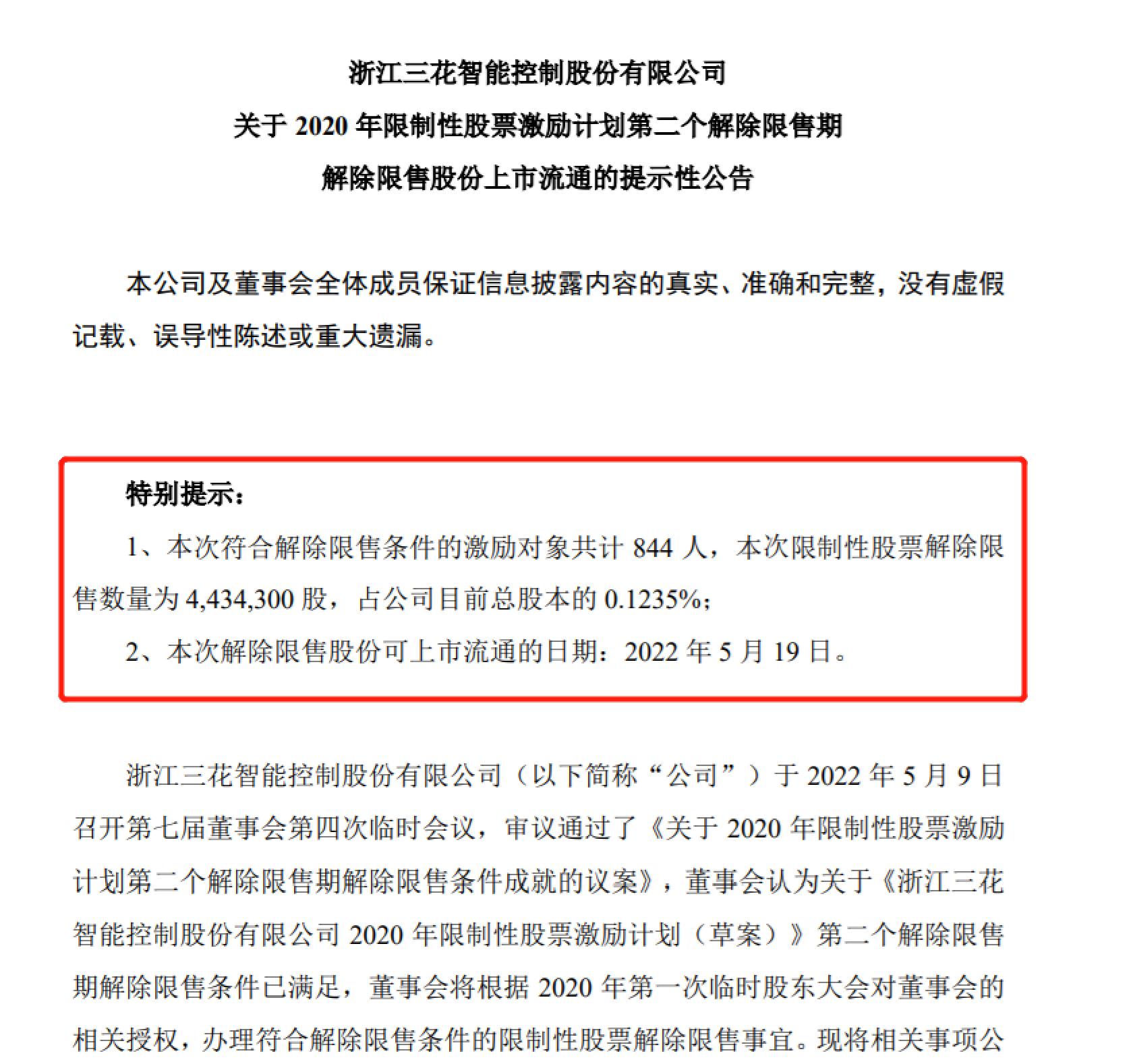 浙江三花智能控制股份有限公司
关于 2020 年限制性股票激励计划第二个解除限售期
解除限售股份上市流通的提示性公告

本公司及董事会全体成员保证信息披露内容的真实、准确和完整，没有虚假记载、误导性陈述或重大遗漏。

特别提示：

1、本次符合解除限售条件的激励对象共计 844 人，本次限制性股票解除限售数量为 4,434,300 股，占公司目前总股本的 0.1235%；

2、本次解除限售股份可上市流通的日期：2022 年 5 月 19 日。

浙江三花智能控制股份有限公司（以下简称“公司”）于 2022 年 5 月 9 日召开第七届董事会第四次临时会议，审议通过了《关于 2020 年限制性股票激励计划第二个解除限售期解除限售条件成就的议案》，董事会认为关于《浙江三花智能控制股份有限公司 2020 年限制性股票激励计划（草案）》第二个解除限售期解除限售条件已满足，董事会将根据 2020 年第一次临时股东大会对董事会的相关授权，办理符合解除限售条件的限制性股票解除限售事宜。现将相关事项公